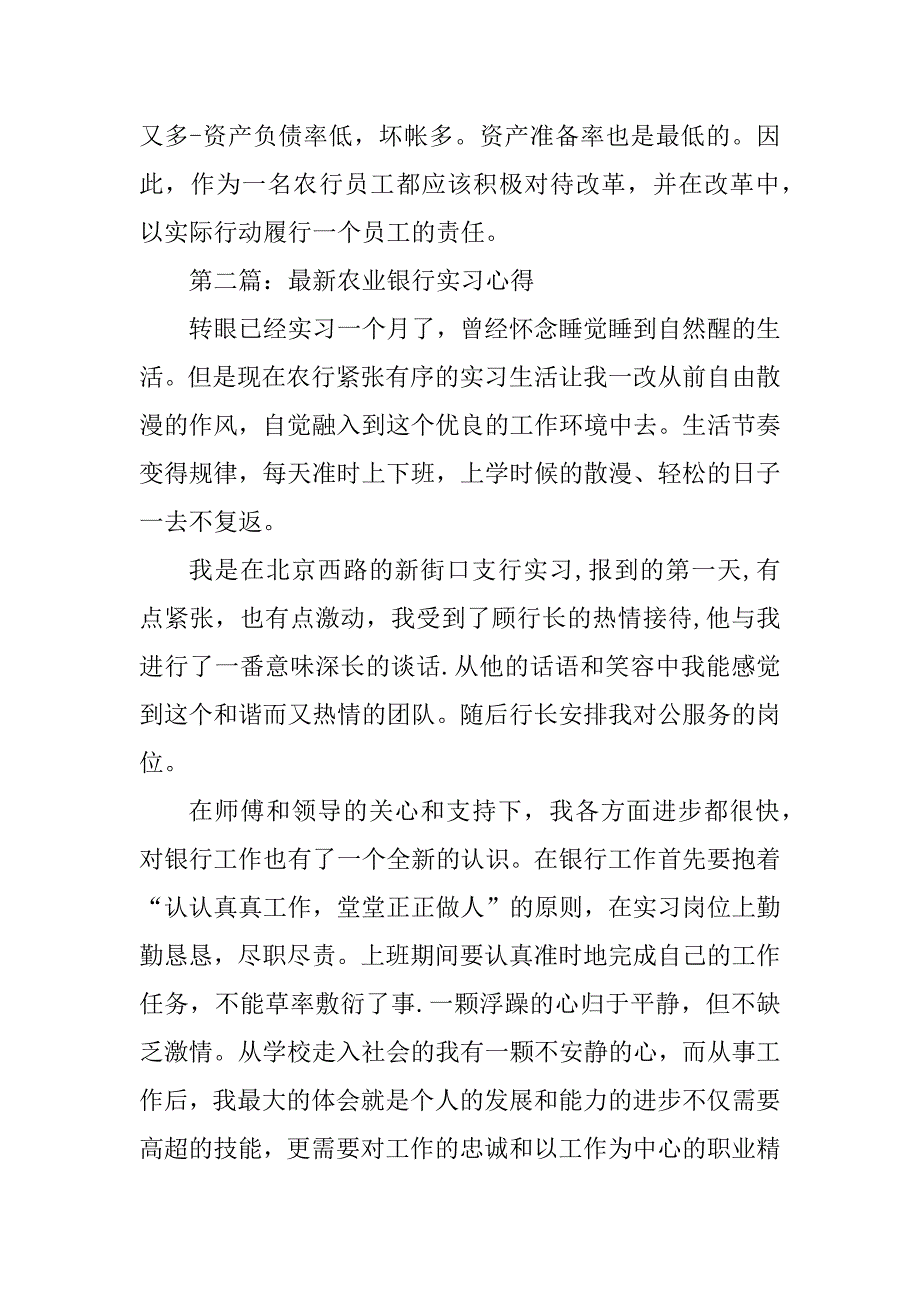 又多-资产负债率低，坏帐多。资产准备率也是最低的。因此，作为一名农行员工都应该积极对待改革，并在改革中，以实际行动履行一个员工的责任。

第二篇：最新农业银行实习心得

转眼已经实习一个月了，曾经怀念睡觉睡到自然醒的生活。但是现在农行紧张有序的实习生活让我一改从前自由散漫的作风，自觉融入到这个优良的工作环境中去。生活节奏变得规律，每天准时上下班，上学时候的散漫、轻松的日子一去不复返。

我是在北京西路的新街口支行实习,报到的第一天,有点紧张，也有点激动，我受到了顾行长的热情接待,他与我进行了一番意味深长的谈话.从他的话语和笑容中我能感觉到这个和谐而又热情的团队。随后行长安排我对公服务的岗位。

在师傅和领导的关心和支持下，我各方面进步都很快，对银行工作也有了一个全新的认识。在银行工作首先要抱着“认认真真工作，堂堂正正做人”的原则，在实习岗位上勤勤恳恳，尽职尽责。上班期间要认真准时地完成自己的工作任务，不能草率敷衍了事.一颗浮躁的心归于平静，但不缺乏激情。从学校走入社会的我有一颗不安静的心，而从事工作后，我最大的体会就是个人的发展和能力的进步不仅需要高超的技能，更需要对工作的忠诚和以工作为中心的职业精